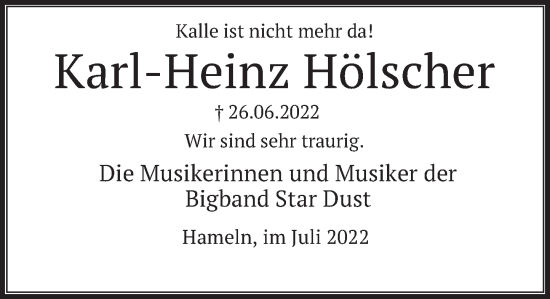 Kalle ist nicht mehr da!

Karl-Heinz Hölscher

† 26.06.2022

Wir sind sehr traurig.

Die Musikerinnen und Musiker der Bigband Star Dust

Hameln, im Juli 2022